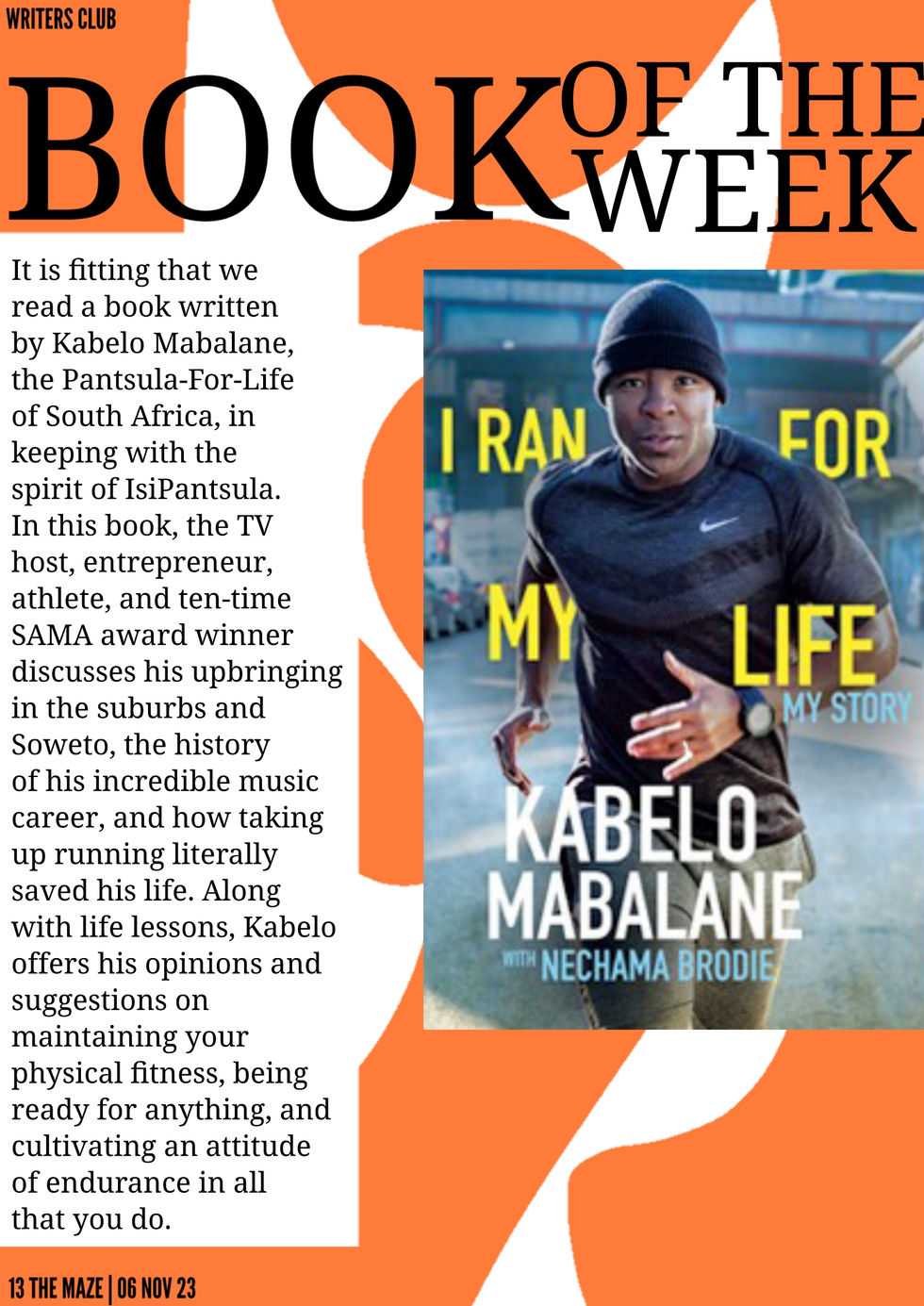 WRITERS CLUB

BOOK OF THE WEEK

It is fitting that we read a book written by Kabelo Mabalane, the Pantsula-For-Life of South Africa, in keeping with the spirit of IsiPantsula. In this book, the TV host, entrepreneur, athlete, and ten-time SAMA award winner discusses his upbringing in the suburbs and Soweto, the history of his incredible music career, and how taking up running literally saved his life. Along with life lessons, Kabelo offers his opinions and suggestions on maintaining your physical fitness, being ready for anything, and cultivating an attitude of endurance in all that you do.

I RAN FOR MY LIFE
MY STORY
KABELO MABALANE
WITH NECHAMA BRODIE

13 THE MAZE | 06 NOV 23